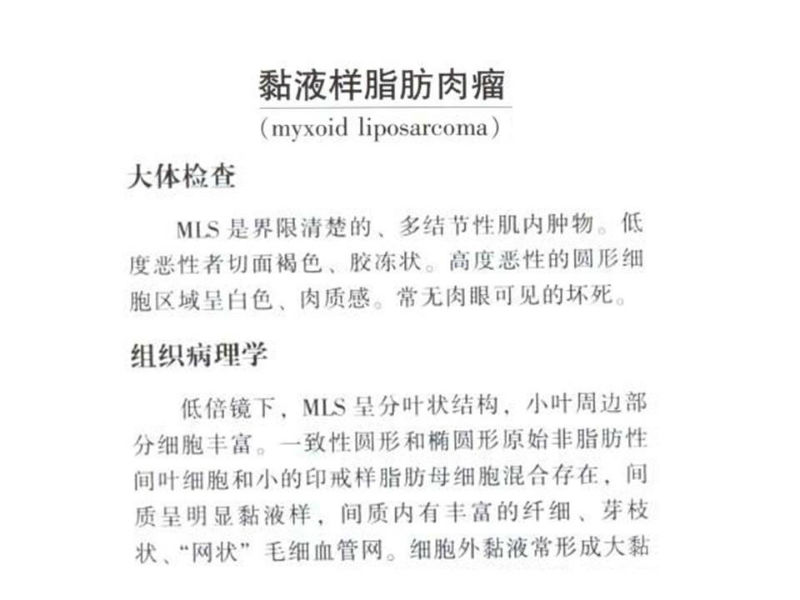 黏液样脂肪肉瘤
(myxoid liposarcoma)

大体检查

MLS 是界限清楚的、多结节性肌内肿物。低度恶性者切面褐色、胶冻状。高度恶性的圆形细胞区域呈白色、肉质感。常无肉眼可见的坏死。

组织病理学

低倍镜下，MLS 呈分叶状结构，小叶周边部分细胞丰富。一致性圆形和椭圆形原始非脂肪性间叶细胞和小的印戒样脂肪母细胞混合存在，间质呈明显黏液样，间质内有丰富的纤细、芽枝状、“网状”毛细血管网。细胞外黏液常形成大黏